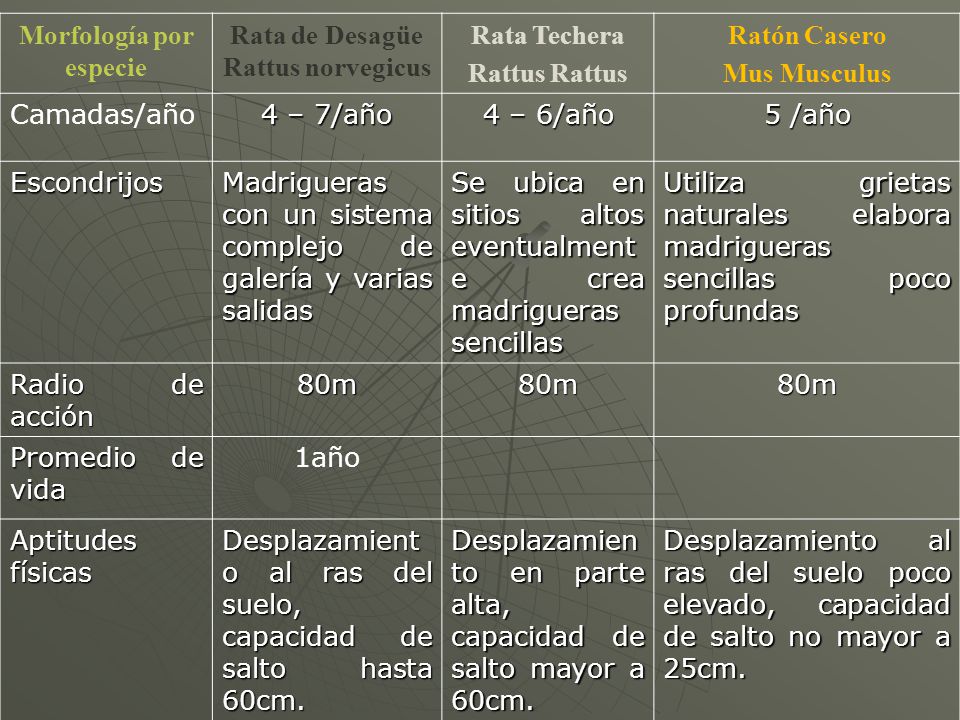 | Morfología por especie | Rata de Desagüe Rattus norvegicus | Rata Techera Rattus Rattus | Ratón Casero Mus Musculus |
|---|---|---|---|
| Camadas/año | 4 – 7/año | 4 – 6/año | 5 /año |
| Escondrijos | Madrigueras con un sistema complejo de galería y varias salidas | Se ubica en sitios altos eventualmente crea madrigueras sencillas | Utiliza grietas naturales elabora madrigueras sencillas poco profundas |
| Radio de acción | 80m | 80m | 80m |
| Promedio de vida | 1año | | |
| Aptitudes físicas | Desplazamiento al ras del suelo, capacidad de salto hasta 60cm. | Desplazamiento en parte alta, capacidad de salto mayor a 60cm. | Desplazamiento al ras del suelo poco elevado, capacidad de salto no mayor a 25cm. |